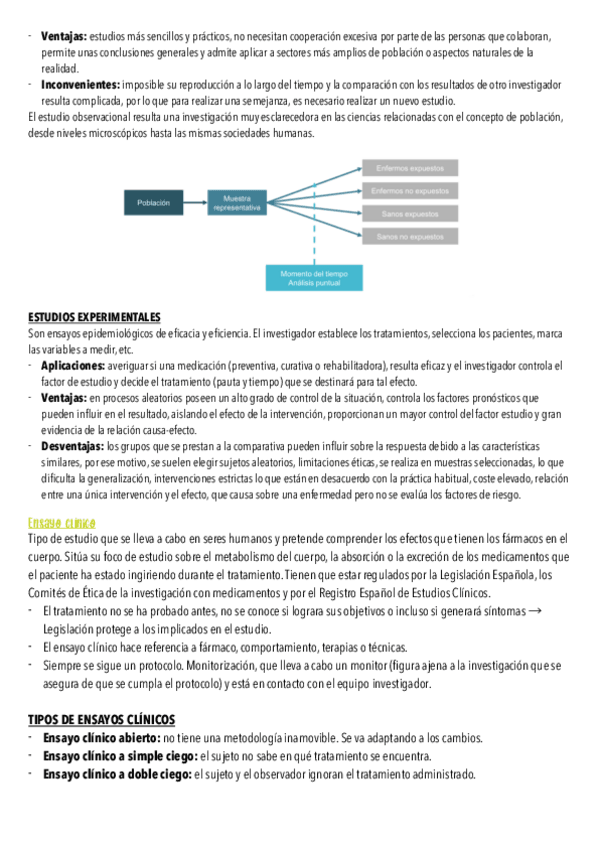 - **Ventajas:** estudios más sencillos y prácticos, no necesitan cooperación excesiva por parte de las personas que colaboran, permite unas conclusiones generales y admite aplicar a sectores más amplios de población o aspectos naturales de la realidad.
- **Inconvenientes:** imposible su reproducción a lo largo del tiempo y la comparación con los resultados de otro investigador resulta complicada, por lo que para realizar una semejanza, es necesario realizar un nuevo estudio.

El estudio observacional resulta una investigación muy esclarecedora en las ciencias relacionadas con el concepto de población, desde niveles microscópicos hasta las mismas sociedades humanas.

Población
Muestra representativa
Enfermos expuestos
Enfermos no expuestos
Sanos expuestos
Sanos no expuestos
Momento del tiempo
Análisis puntual

**ESTUDIOS EXPERIMENTALES**
Son ensayos epidemiológicos de eficacia y eficiencia. El investigador establece los tratamientos, selecciona los pacientes, marca las variables a medir, etc.
- **Aplicaciones:** averiguar si una medicación (preventiva, curativa o rehabilitadora), resulta eficaz y el investigador controla el factor de estudio y decide el tratamiento (pauta y tiempo) que se destinará para tal efecto.
- **Ventajas:** en procesos aleatorios poseen un alto grado de control de la situación, controla los factores pronósticos que pueden influir en el resultado, aislando el efecto de la intervención, proporcionan un mayor control del factor estudio y gran evidencia de la relación causa-efecto.
- **Desventajas:** los grupos que se prestan a la comparativa pueden influir sobre la respuesta debido a las características similares, por ese motivo, se suelen elegir sujetos aleatorios, limitaciones éticas, se realiza en muestras seleccionadas, lo que dificulta la generalización, intervenciones estrictas lo que están en desacuerdo con la práctica habitual, coste elevado, relación entre una única intervención y el efecto, que causa sobre una enfermedad pero no se evalúa los factores de riesgo.

Ensayo clínico
Tipo de estudio que se lleva a cabo en seres humanos y pretende comprender los efectos que tienen los fármacos en el cuerpo. Sitúa su foco de estudio sobre el metabolismo del cuerpo, la absorción o la excreción de los medicamentos que el paciente ha estado ingiriendo durante el tratamiento. Tienen que estar regulados por la Legislación Española, los Comités de Ética de la investigación con medicamentos y por el Registro Español de Estudios Clínicos.
- El tratamiento no se ha probado antes, no se conoce si lograra sus objetivos o incluso si generará síntomas → Legislación protege a los implicados en el estudio.
- El ensayo clínico hace referencia a fármaco, comportamiento, terapias o técnicas.
- Siempre se sigue un protocolo. Monitorización, que lleva a cabo un monitor (figura ajena a la investigación que se asegura de que se cumpla el protocolo) y está en contacto con el equipo investigador.

**TIPOS DE ENSAYOS CLÍNICOS**
- **Ensayo clínico abierto:** no tiene una metodología inamovible. Se va adaptando a los cambios.
- **Ensayo clínico a simple ciego:** el sujeto no sabe en qué tratamiento se encuentra.
- **Ensayo clínico a doble ciego:** el sujeto y el observador ignoran el tratamiento administrado.